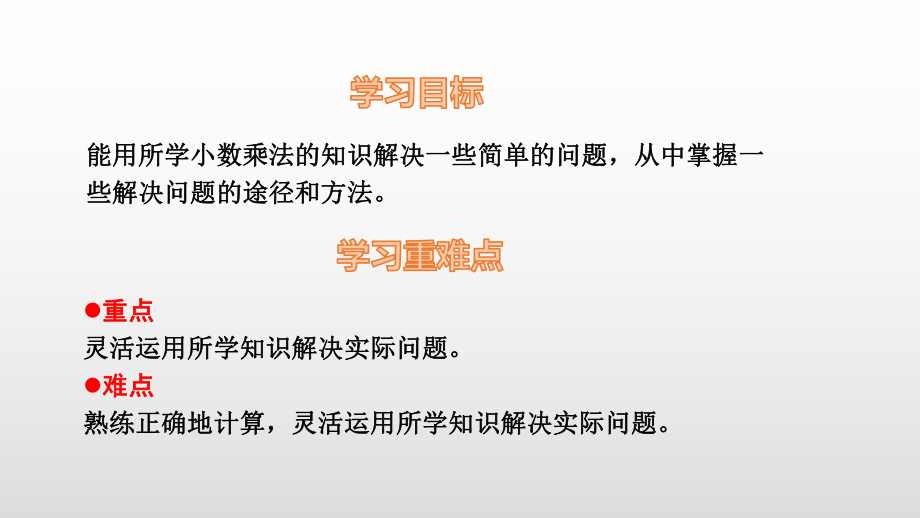 学习目标

能用所学小数乘法的知识解决一些简单的问题，从中掌握一些解决问题的途径和方法。

学习重难点

●重点
灵活运用所学知识解决实际问题。
●难点
熟练正确地计算，灵活运用所学知识解决实际问题。